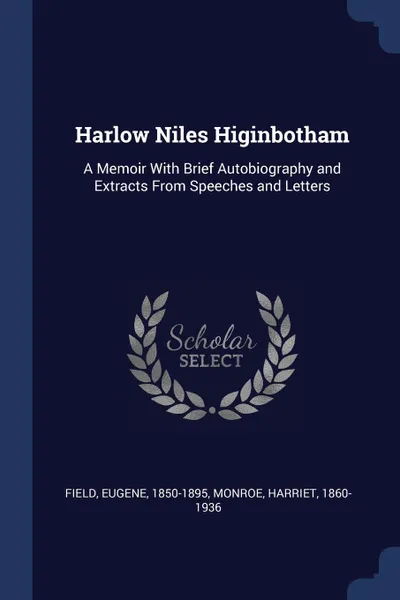 Harlow Niles Higinbotham

A Memoir With Brief Autobiography and Extracts From Speeches and Letters

Scholar SELECT

FIELD, EUGENE, 1850-1895, MONROE, HARRIET, 1860-1936